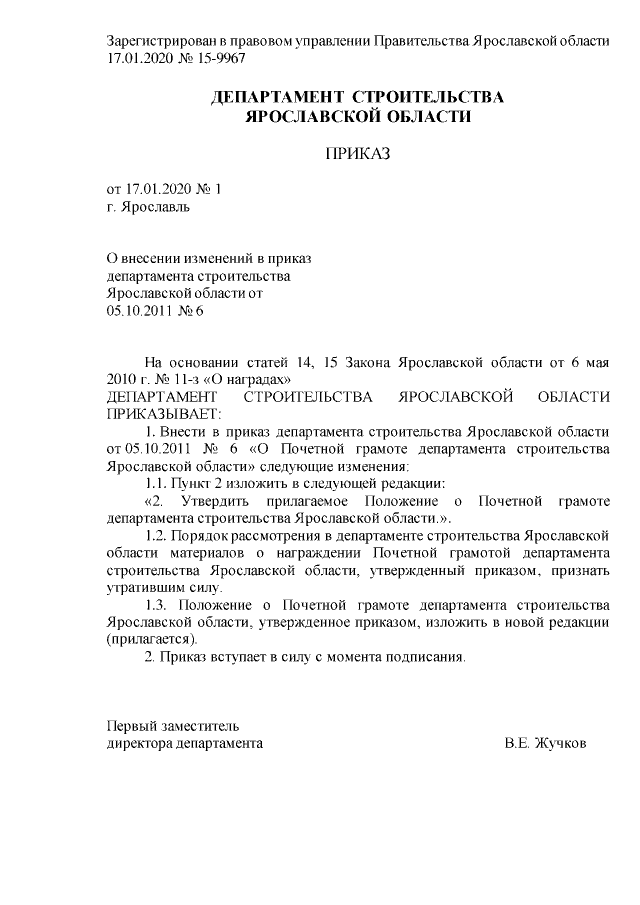 Зарегистрирован в правовом управлении Правительства Ярославской области 17.01.2020 № 15-9967

ДЕПАРТАМЕНТ СТРОИТЕЛЬСТВА ЯРОСЛАВСКОЙ ОБЛАСТИ

ПРИКАЗ

от 17.01.2020 № 1
г. Ярославль

О внесении изменений в приказ департамента строительства Ярославской области от 05.10.2011 № 6

На основании статей 14, 15 Закона Ярославской области от 6 мая 2010 г. № 11-з «О наградах»
ДЕПАРТАМЕНТ СТРОИТЕЛЬСТВА ЯРОСЛАВСКОЙ ОБЛАСТИ ПРИКАЗЫВАЕТ:

1. Внести в приказ департамента строительства Ярославской области от 05.10.2011 № 6 «О Почетной грамоте департамента строительства Ярославской области» следующие изменения:

1.1. Пункт 2 изложить в следующей редакции:

«2. Утвердить прилагаемое Положение о Почетной грамоте департамента строительства Ярославской области.».

1.2. Порядок рассмотрения в департаменте строительства Ярославской области материалов о награждении Почетной грамотой департамента строительства Ярославской области, утвержденный приказом, признать утратившим силу.

1.3. Положение о Почетной грамоте департамента строительства Ярославской области, утвержденное приказом, изложить в новой редакции (прилагается).

2. Приказ вступает в силу с момента подписания.

Первый заместитель
директора департамента В.Е. Жучков